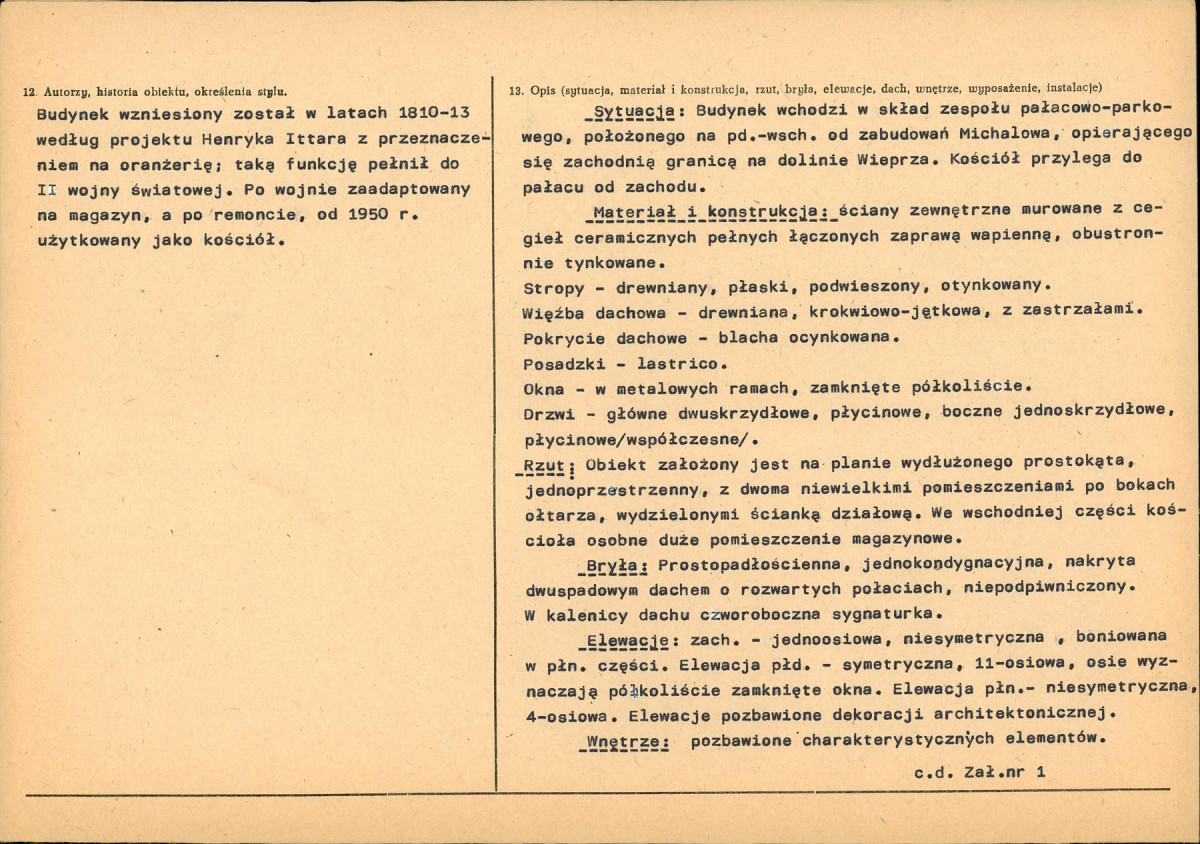 12. Autorzy, historia obiektu, określenia stylu.

Budynek wzniesiony został w latach 1810-13 według projektu Henryka Ittara z przeznaczeniem na oranżerię; taką funkcję pełnił do II wojny światowej. Po wojnie zaadaptowany na magazyn, a po remoncie, od 1950 r. użytkowany jako kościół.

13. Opis (sytuacja, materiał i konstrukcja, rzut, bryła, elewacje, dach, wnętrze, wyposażenie, instalacje)

Sytuacja: Budynek wchodzi w skład zespołu pałacowo-parkowego, położonego na pd.-wsch. od zabudowań Michalowa, opierającego się zachodnią granicą na dolinie Wieprza. Kościół przylega do pałacu od zachodu.

Materiał i konstrukcja: ściany zewnętrzne murowane z cegieł ceramicznych pełnych łączonych zaprawą wapienną, obustronnie tynkowane.

Stropy - drewniany, płaski, podwieszony, otynkowany.

Więźba dachowa - drewniana, krokwiowo-jętkowa, z zastrzałami.

Pokrycie dachowe - blacha ocynkowana.

Posadzki - lastrico.

Okna - w metalowych ramach, zamknięte półkoliście.

Drzwi - główne dwuskrzydłowe, płycinowe, boczne jednoskrzydłowe, płycinowe/współczesne/.

Rzut: Obiekt założony jest na planie wydłużonego prostokąta, jednoprzestrzenny, z dwoma niewielkimi pomieszczeniami po bokach ołtarza, wydzielonymi ścianką działową. We wschodniej części kościoła osobne duże pomieszczenie magazynowe.

Bryła: Prostopadłościenna, jednokondygnacyjna, nakryta dwuspadowym dachem o rozwartych połaciach, niepodpiwniczony. W kalenicy dachu czworoboczna sygnaturka.

Elewacje: zach. - jednoosiowa, niesymetryczna , boniowana w płn. części. Elewacja płd. - symetryczna, 11-osiowa, osie wyznaczają półkoliście zamknięte okna. Elewacja płn.- niesymetryczna, 4-osiowa. Elewacje pozbawione dekoracji architektonicznej.

Wnętrze: pozbawione charakterystycznych elementów.

c.d. Zał.nr 1